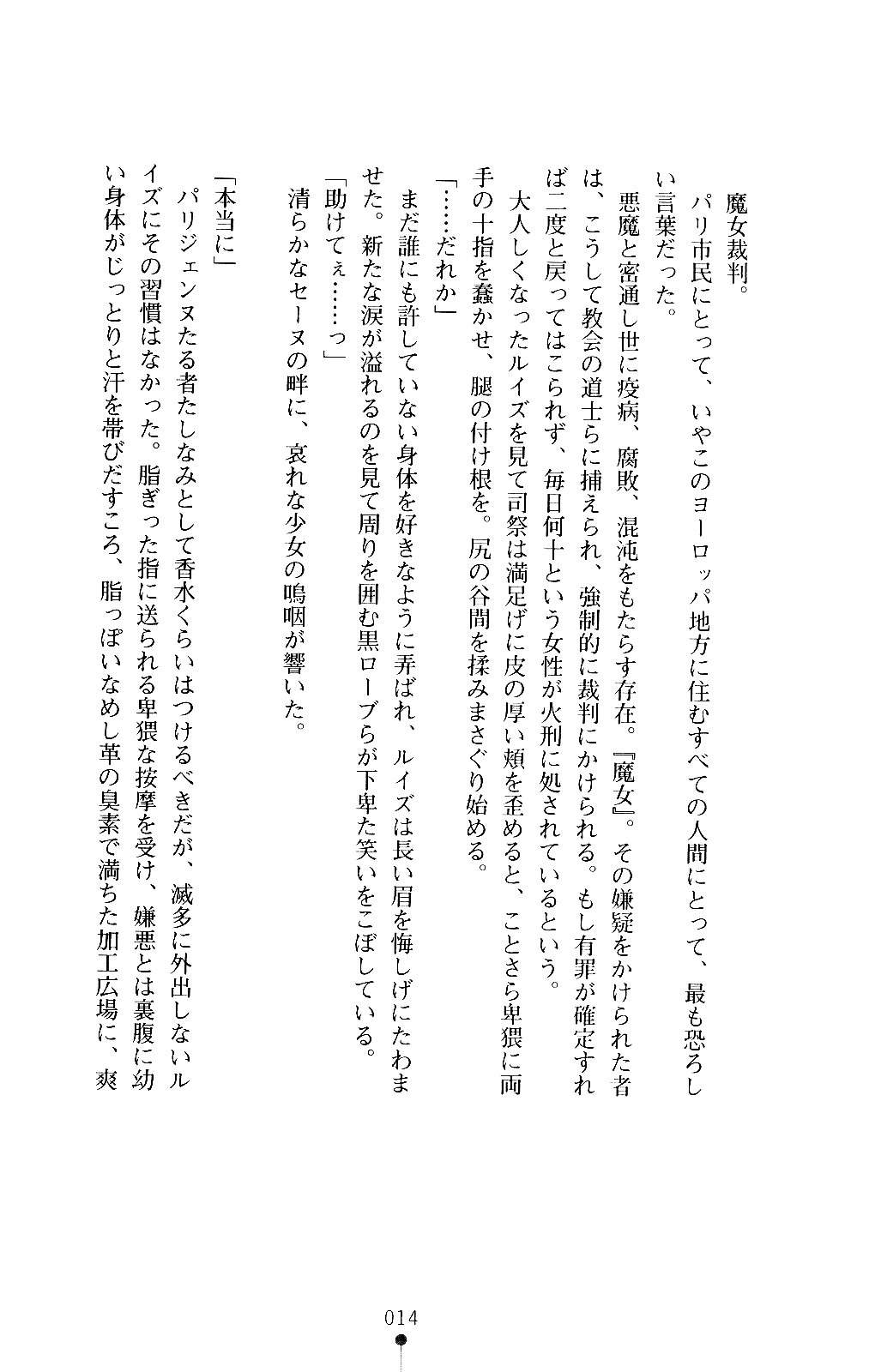 魔女裁判。

パリ市民にとって、いやこのヨーロッパ地方に住むすべての人間にとって、最も恐ろしい言葉だった。

悪魔と密通し世に疫病、腐敗、混沌をもたらす存在。『魔女』。その嫌疑をかけられた者は、こうして教会の道士らに捕えられ、強制的に裁判にかけられる。もし有罪が確定すれば二度と戻ってはこられず、毎日何十という女性が火刑に処されているという。

大人しくなったルイズを見て司祭は満足げに皮の厚い頬を歪めると、ことさら卑猥に両手の十指を蠢かせ、腿の付け根を。尻の谷間を揉みまさぐり始める。

「……だれか」

まだ誰にも許していない身体を好きなように弄ばれ、ルイズは長い眉を悔しげにたわませた。新たな涙が溢れるのを見て周りを囲む黒ローブらが下卑た笑いをこぼしている。

「助けてぇ……っ」

清らかなセーヌの畔に、哀れな少女の嗚咽が響いた。

「本当に」

パリジェンヌたる者たしなみとして香水くらいはつけるべきだが、滅多に外出しないルイズにその習慣はなかった。脂ぎった指に送られる卑猥な按摩を受け、嫌悪とは裏腹に幼い身体がじっとりと汗を帯びだすころ、脂っぽいなめし革の臭素で満ちた加工広場に、爽

014